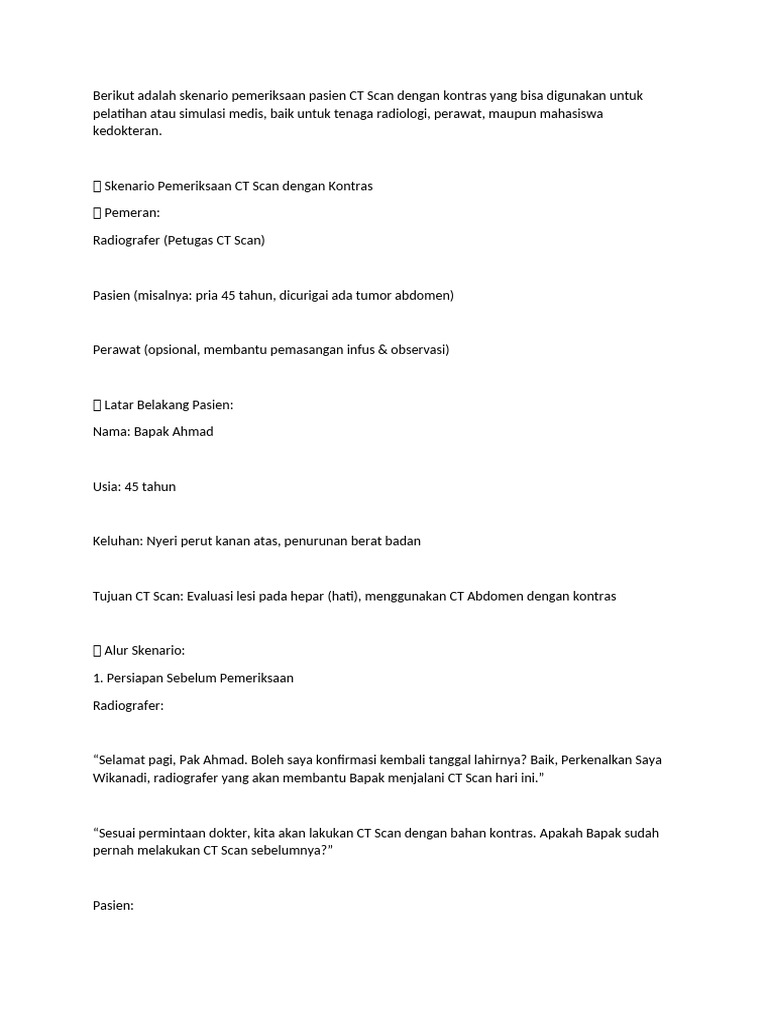 Berikut adalah skenario pemeriksaan pasien CT Scan dengan kontras yang bisa digunakan untuk pelatihan atau simulasi medis, baik untuk tenaga radiologi, perawat, maupun mahasiswa kedokteran.

 Skenario Pemeriksaan CT Scan dengan Kontras

 Pemeran:

Radiografer (Petugas CT Scan)

Pasien (misalnya: pria 45 tahun, dicurigai ada tumor abdomen)

Perawat (opsional, membantu pemasangan infus & observasi)

 Latar Belakang Pasien:

Nama: Bapak Ahmad

Usia: 45 tahun

Keluhan: Nyeri perut kanan atas, penurunan berat badan

Tujuan CT Scan: Evaluasi lesi pada hepar (hati), menggunakan CT Abdomen dengan kontras

 Alur Skenario:

1. Persiapan Sebelum Pemeriksaan

Radiografer:

"Selamat pagi, Pak Ahmad. Boleh saya konfirmasi kembali tanggal lahirnya? Baik, Perkenalkan Saya Wikanadi, radiografer yang akan membantu Bapak menjalani CT Scan hari ini."

"Sesuai permintaan dokter, kita akan lakukan CT Scan dengan bahan kontras. Apakah Bapak sudah pernah melakukan CT Scan sebelumnya?"

Pasien: